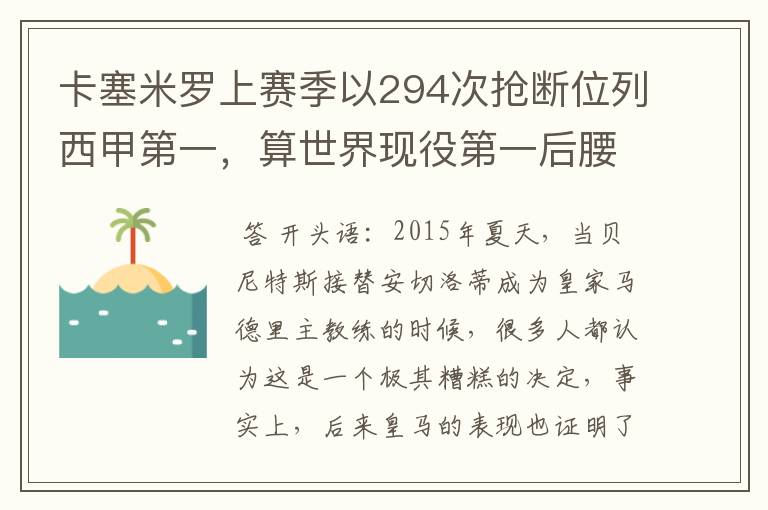 卡塞米罗上赛季以294次抢断位列西甲第一，算世界现役第一后腰

答 开头语：2015年夏天，当贝尼特斯接替安切洛蒂成为皇家马德里主教练的时候，很多人都认为这是一个极其糟糕的决定，事实上，后来皇马的表现也证明了